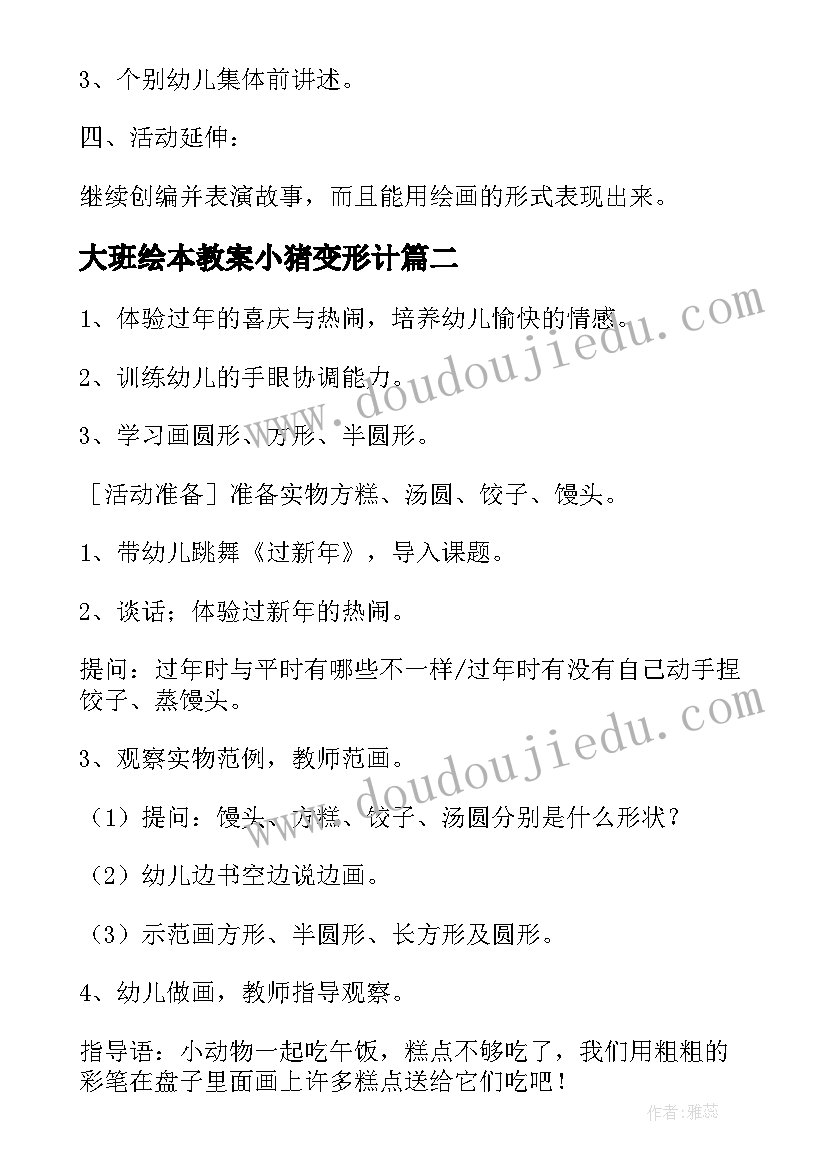 3、个别幼儿集体前讲述。

四、活动延伸：

继续创编并表演故事，而且能用绘画的形式表现出来。

大班绘本教案小猪变形计篇二

1、体验过年的喜庆与热闹，培养幼儿愉快的情感。

2、训练幼儿的手眼协调能力。

3、学习画圆形、方形、半圆形。

［活动准备］准备实物方糕、汤圆、饺子、馒头。

1、带幼儿跳舞《过新年》，导入课题。

2、谈话；体验过新年的热闹。

提问：过年时与平时有哪些不一样/过年时有没有自己动手捏饺子、蒸馒头。

3、观察实物范例，教师范画。

（1）提问：馒头、方糕、饺子、汤圆分别是什么形状？

（2）幼儿边书空边说边画。

（3）示范画方形、半圆形、长方形及圆形。

4、幼儿做画，教师指导观察。

指导语：小动物一起吃午饭，糕点不够吃了，我们用粗粗的彩笔在盘子里面画上许多糕点送给它们吃吧！

www.doudoujiedu.com

www.doudoujiedu.com

作者：雅蕊